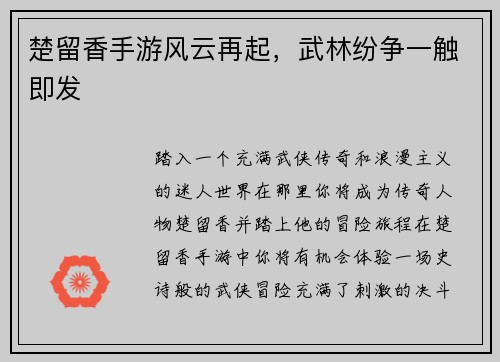 楚留香手游风云再起，武林纷争一触即发

踏入一个充满武侠传奇和浪漫主义的迷人世界在那里你将成为传奇人物楚留香并踏上他的冒险旅程在楚留香手游中你将有机会体验一场史诗般的武侠冒险充满了刺激的决斗